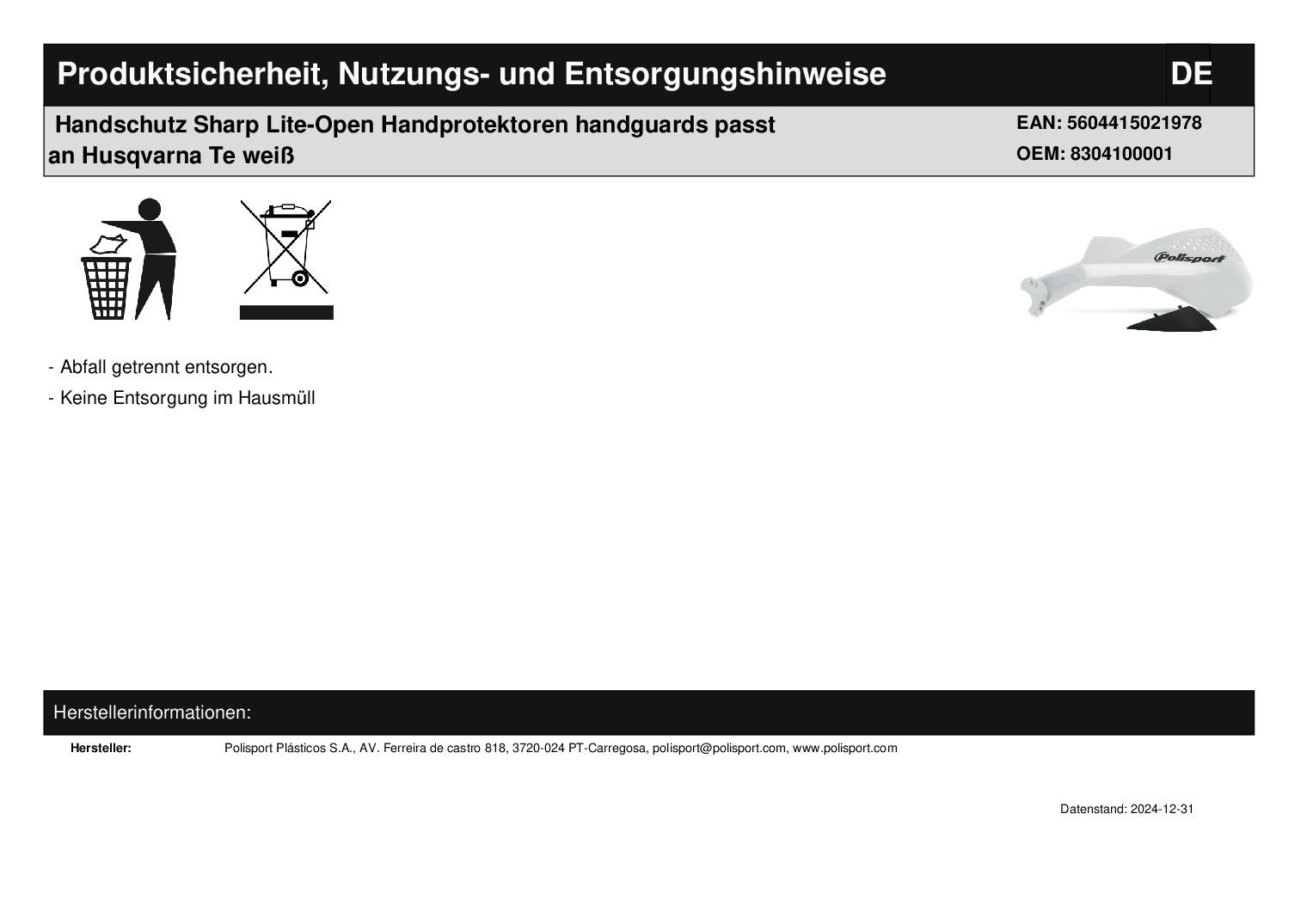 Produktsicherheit, Nutzungs- und Entsorgungshinweise

DE

Handschutz Sharp Lite-Open Handprotektoren handguards passt an Husqvarna Te weiß

EAN: 5604415021978
OEM: 8304100001

Polisport

- Abfall getrennt entsorgen.
- Keine Entsorgung im Hausmüll

Herstellerinformationen:

Hersteller: Polisport Plásticos S.A., AV. Ferreira de castro 818, 3720-024 PT-Carregosa, polisport@polisport.com, www.polisport.com

Datenstand: 2024-12-31